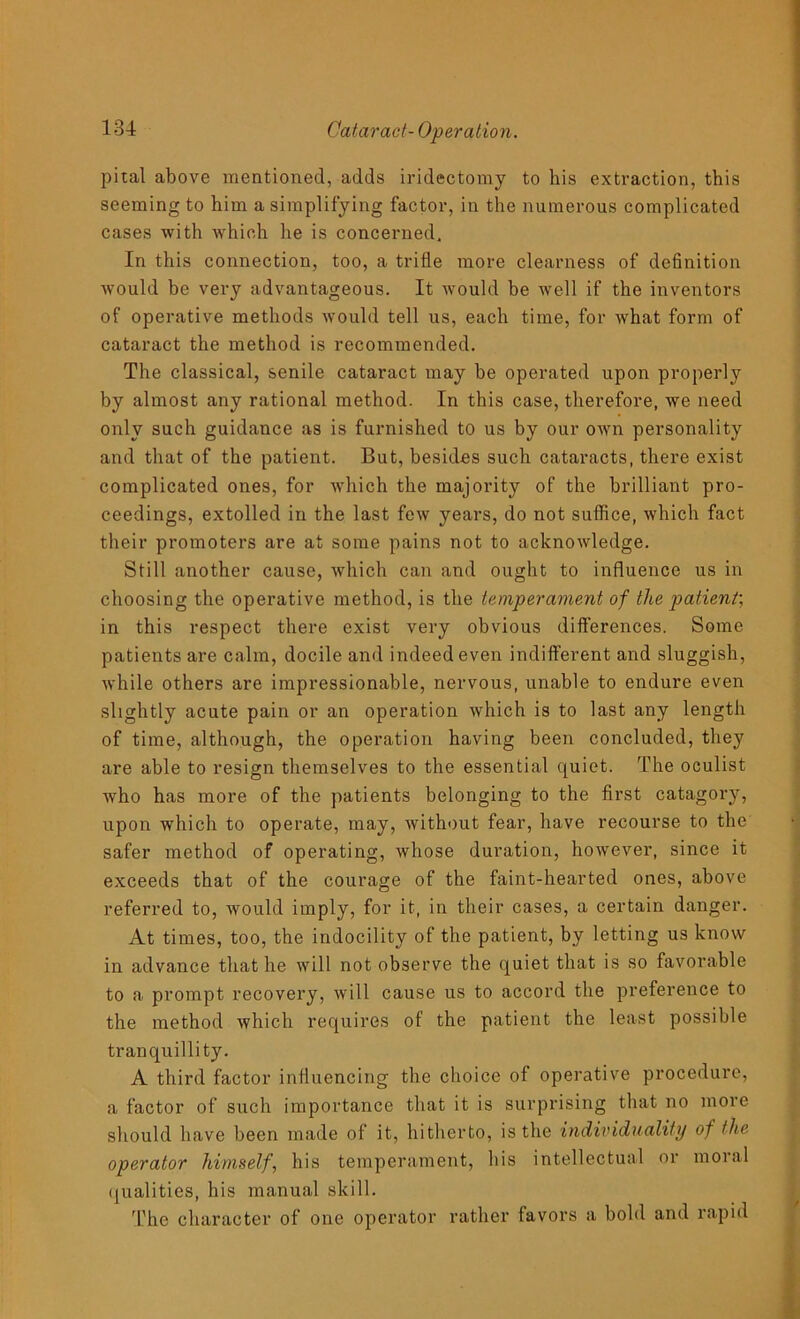 134 Cataract-Operation.

pital above mentioned, adds iridectomy to his extraction, this seeming to him a simplifying factor, in the numerous complicated cases with which he is concerned.

In this connection, too, a trifle more clearness of definition would be very advantageous. It would be well if the inventors of operative methods would tell us, each time, for what form of cataract the method is recommended.

The classical, senile cataract may be operated upon properly by almost any rational method. In this case, therefore, we need only such guidance as is furnished to us by our own personality and that of the patient. But, besides such cataracts, there exist complicated ones, for which the majority of the brilliant proceedings, extolled in the last few years, do not suffice, which fact their promoters are at some pains not to acknowledge.

Still another cause, which can and ought to influence us in choosing the operative method, is the temperament of the patient; in this respect there exist very obvious differences. Some patients are calm, docile and indeed even indifferent and sluggish, while others are impressionable, nervous, unable to endure even slightly acute pain or an operation which is to last any length of time, although, the operation having been concluded, they are able to resign themselves to the essential quiet. The oculist who has more of the patients belonging to the first catagory, upon which to operate, may, without fear, have recourse to the safer method of operating, whose duration, however, since it exceeds that of the courage of the faint-hearted ones, above referred to, would imply, for it, in their cases, a certain danger.

At times, too, the indocility of the patient, by letting us know in advance that he will not observe the quiet that is so favorable to a prompt recovery, will cause us to accord the preference to the method which requires of the patient the least possible tranquillity.

A third factor influencing the choice of operative procedure, a factor of such importance that it is surprising that no more should have been made of it, hitherto, is the individuality of the operator himself, his temperament, his intellectual or moral qualities, his manual skill.

The character of one operator rather favors a bold and rapid